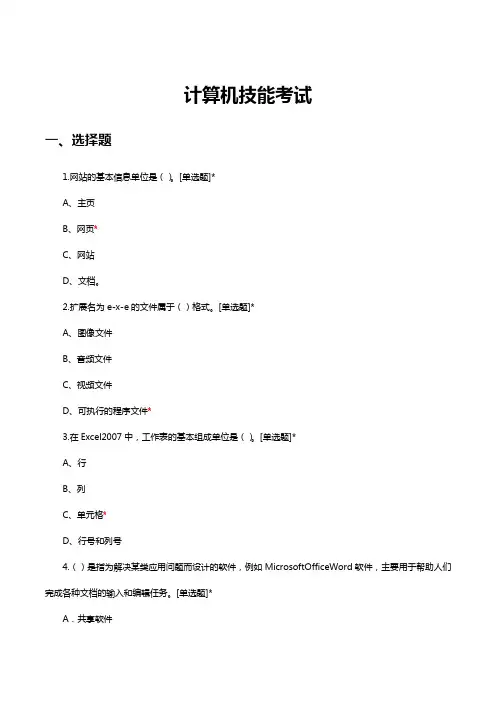 计算机技能考试

一、选择题

1.网站的基本信息单位是（ ）。[单选题]*

A、主页

B、网页*

C、网站

D、文档。

2.扩展名为 e-x-e 的文件属于（ ）格式。[单选题]*

A、图像文件

B、音频文件

C、视频文件

D、可执行的程序文件*

3.在 Excel2007 中，工作表的基本组成单位是（ ）。[单选题]*

A、行

B、列

C、单元格*

D、行号和列号

4.（ ）是指为解决某类应用问题而设计的软件，例如 MicrosoftOfficeWord 软件，主要用于帮助人们完成各种文档的输入和编辑任务。[单选题]*

A．共享软件